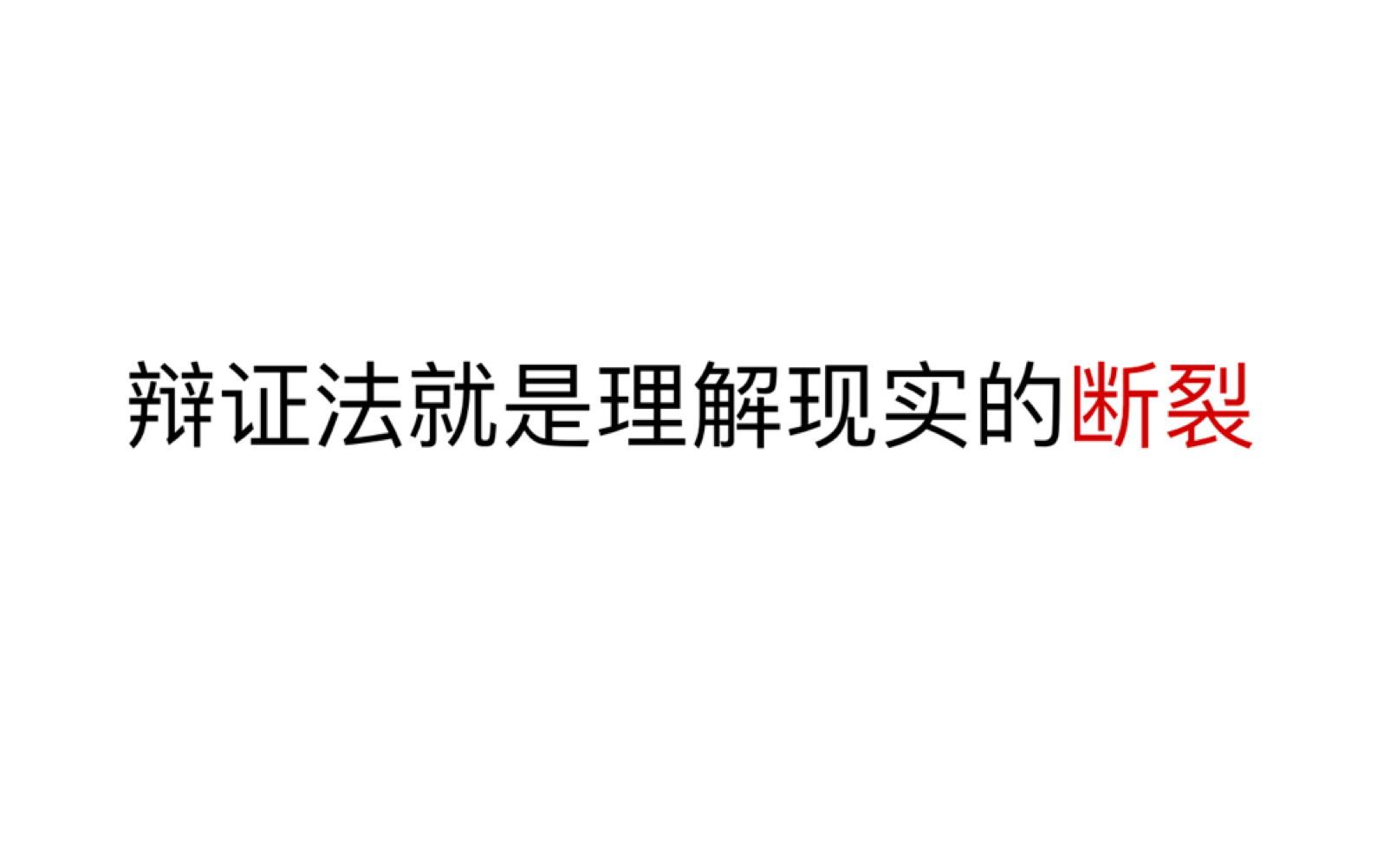 辩证法就是理解现实的断裂